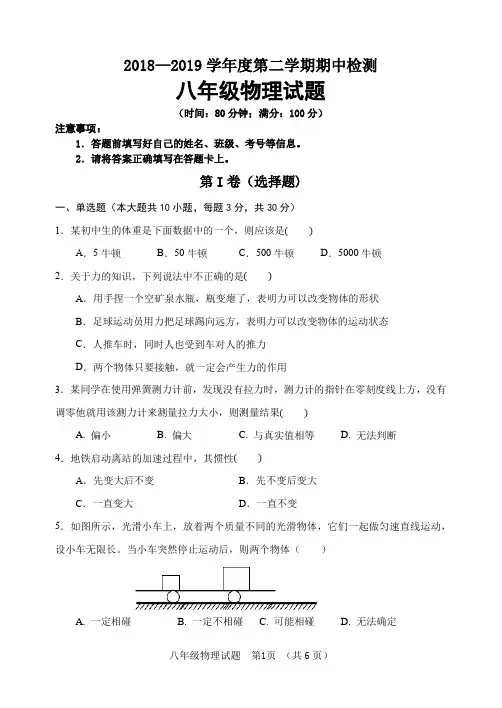 2018—2019 学年度第二学期期中检测

八年级物理试题

（时间：80 分钟；满分：100 分）

注意事项：

1. 答题前填写好自己的姓名、班级、考号等信息。

2. 请将答案正确填写在答题卡上。

第 I 卷（选择题）

一、单选题（本大题共 10 小题，每题 3 分，共 30 分）

1. 某初中生的体重是下面数据中的一个，则应该是(　　)

A. 5 牛顿　　B. 50 牛顿　　C. 500 牛顿　　D. 5000 牛顿

2. 关于力的知识，下列说法中不正确的是(　　)

A. 用手捏一个空矿泉水瓶，瓶变瘪了，表明力可以改变物体的形状

B. 足球运动员用力把足球踢向远方，表明力可以改变物体的运动状态

C. 人推车时，同时人也受到车对人的推力

D. 两个物体只要接触，就一定会产生力的作用

3. 某同学在使用弹簧测力计前，发现没有拉力时，测力计的指针在零刻度线上方，没有调零他就用该测力计来测量拉力大小，则测量结果(　　)

A. 偏小　　B. 偏大　　C. 与真实值相等　　D. 无法判断

4. 地铁启动离站的加速过程中，其惯性(　　)

A. 先变大后不变　　B. 先不变后变大

C. 一直变大　　D. 一直不变

5. 如图所示，光滑小车上，放着两个质量不同的光滑物体，它们一起做匀速直线运动，设小车无限长。当小车突然停止运动后，则两个物体（　　）

A. 一定相碰　　B. 一定不相碰　　C. 可能相碰　　D. 无法确定

八年级物理试题　第1页　（共 6 页）